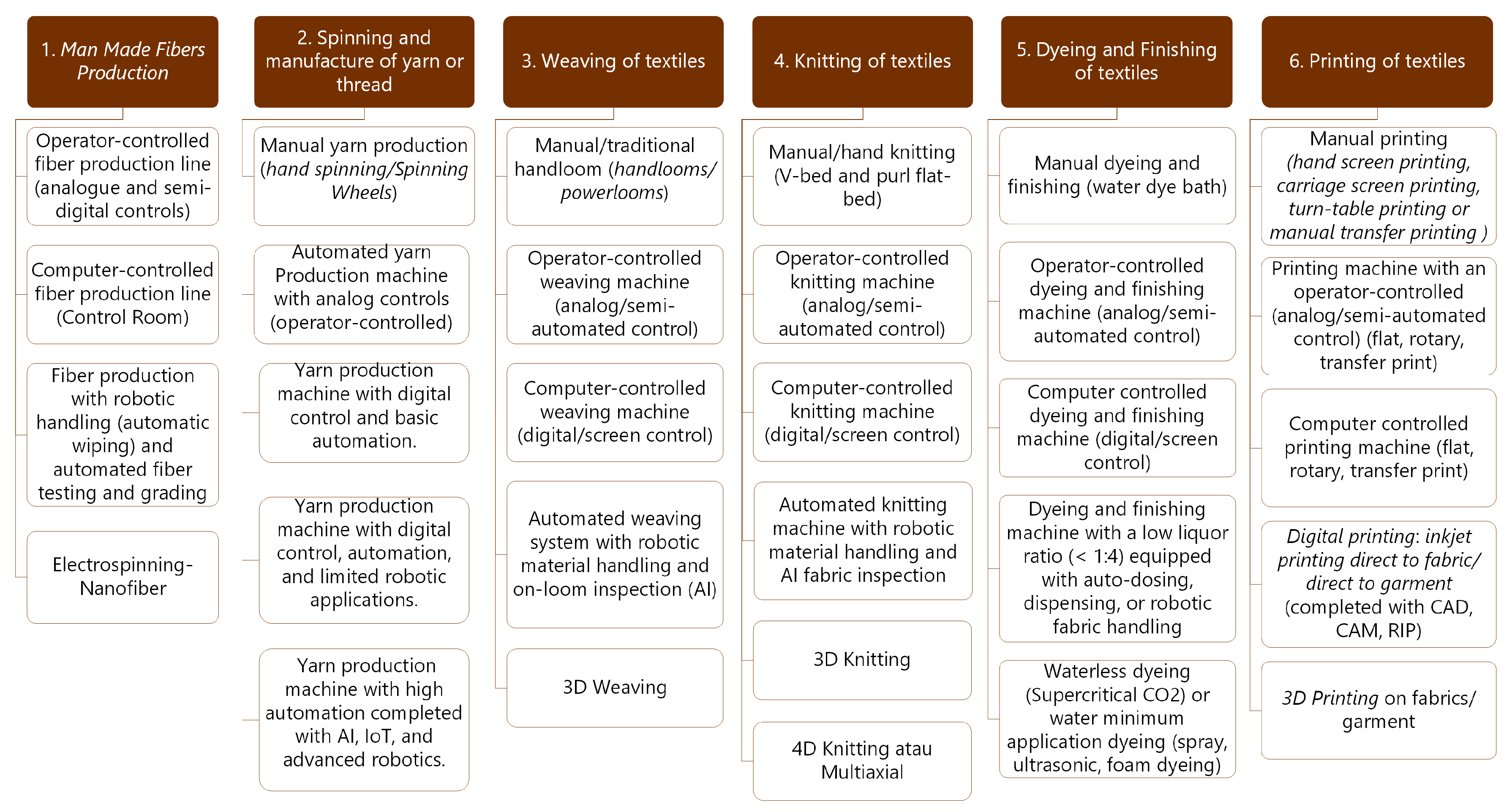 1. Man Made Fibers Production

Operator-controlled fiber production line (analogue and semi-digital controls)

Computer-controlled fiber production line (Control Room)

Fiber production with robotic handling (automatic wiping) and automated fiber testing and grading

Electrospinning-Nanofiber

2. Spinning and manufacture of yarn or thread

Manual yarn production (hand spinning/Spinning Wheels)

Automated yarn Production machine with analog controls (operator-controlled)

Yarn production machine with digital control and basic automation.

Yarn production machine with digital control, automation, and limited robotic applications.

Yarn production machine with high automation completed with AI, IoT, and advanced robotics.

3. Weaving of textiles

Manual/traditional handloom (handlooms/ powerlooms)

Operator-controlled weaving machine (analog/semi-automated control)

Computer-controlled weaving machine (digital/screen control)

Automated weaving system with robotic material handling and on-loom inspection (AI)

3D Weaving

4. Knitting of textiles

Manual/hand knitting (V-bed and purl flat-bed)

Operator-controlled knitting machine (analog/semi-automated control)

Computer-controlled knitting machine (digital/screen control)

Automated knitting machine with robotic material handling and AI fabric inspection

3D Knitting

4D Knitting atau Multiaxial

5. Dyeing and Finishing of textiles

Manual dyeing and finishing (water dye bath)

Operator-controlled dyeing and finishing machine (analog/semi-automated control)

Computer controlled dyeing and finishing machine (digital/screen control)

Dyeing and finishing machine with a low liquor ratio (< 1:4) equipped with auto-dosing, dispensing, or robotic fabric handling

Waterless dyeing (Supercritical CO2) or water minimum application dyeing (spray, ultrasonic, foam dyeing)

6. Printing of textiles

Manual printing (hand screen printing, carriage screen printing, turn-table printing or manual transfer printing )

Printing machine with an operator-controlled (analog/semi-automated control) (flat, rotary, transfer print)

Computer controlled printing machine (flat, rotary, transfer print)

Digital printing: inkjet printing direct to fabric/ direct to garment (completed with CAD, CAM, RIP)

3D Printing on fabrics/ garment